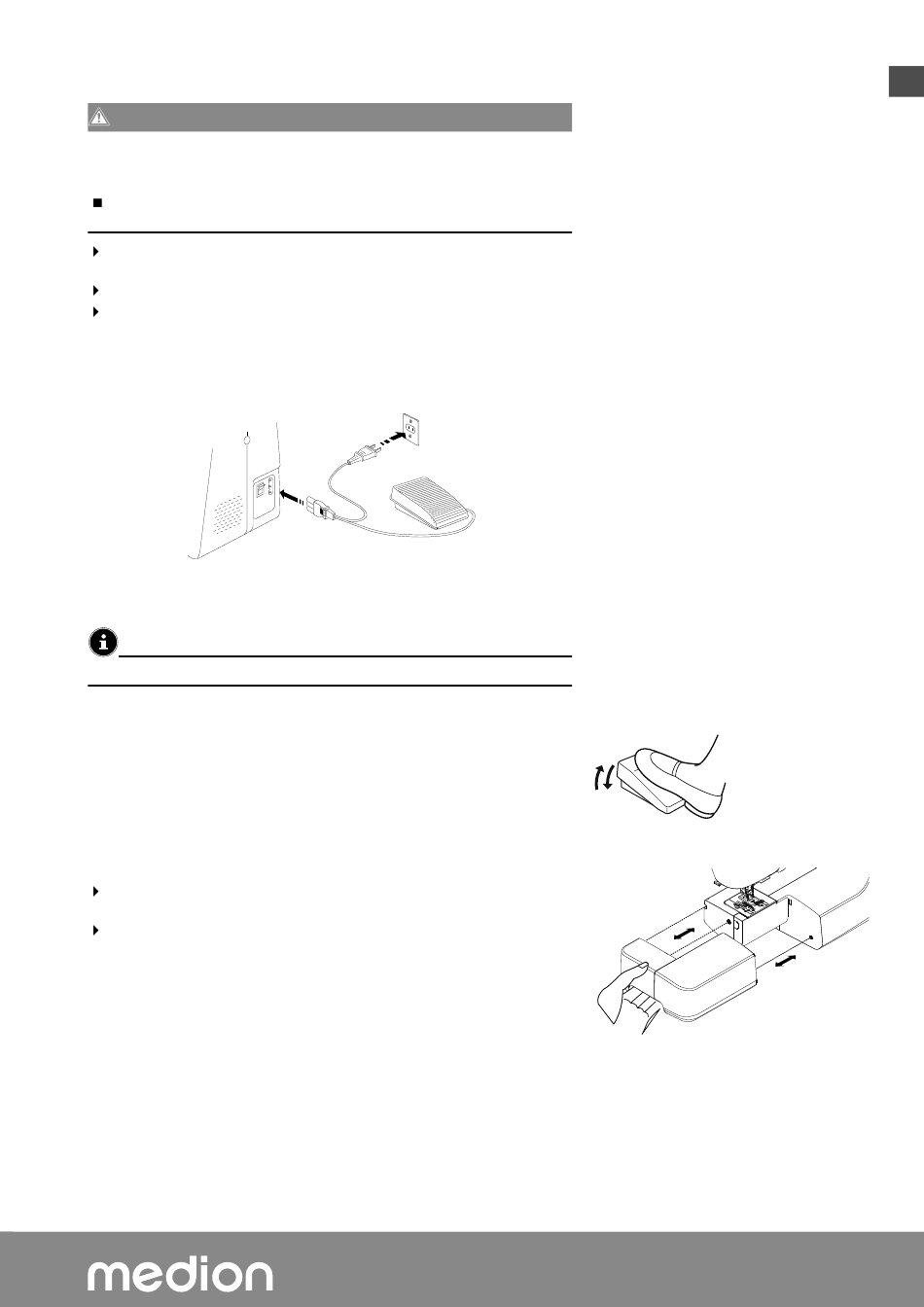 medion